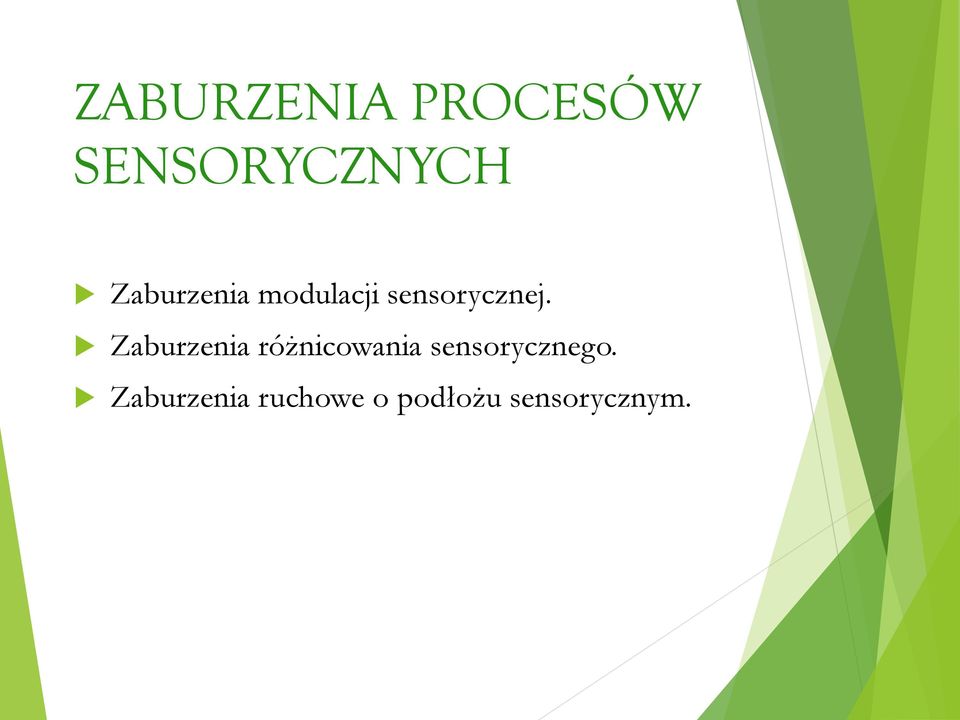 ZABURZENIA PROCESÓW SENSORYCZNYCH

Zaburzenia modulacji sensorycznej.

Zaburzenia różnicowania sensorycznego.

Zaburzenia ruchowe o podłożu sensorycznym.